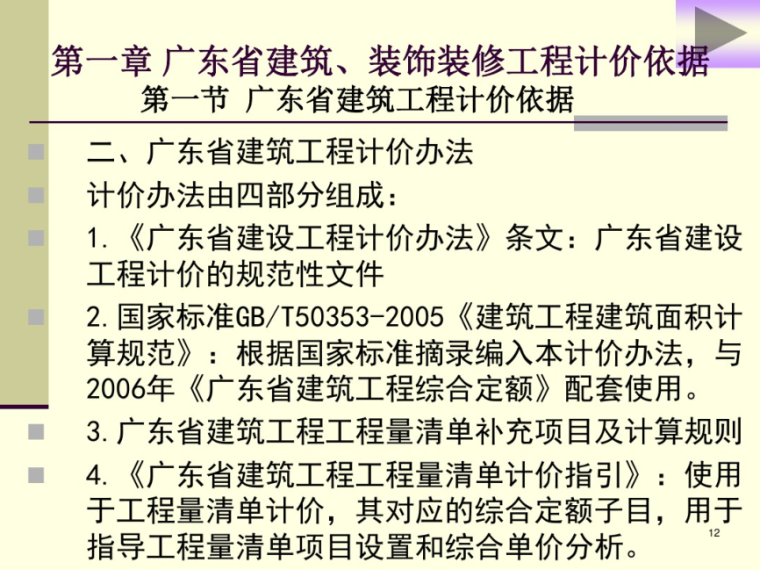 第一章 广东省建筑、装饰装修工程计价依据

第一节 广东省建筑工程计价依据

二、广东省建筑工程计价办法

计价办法由四部分组成：

1.《广东省建设工程计价办法》条文：广东省建设工程计价的规范性文件

2.国家标准GB/T50353-2005《建筑工程建筑面积计算规范》：根据国家标准摘录编入本计价办法，与2006年《广东省建筑工程综合定额》配套使用。

3.广东省建筑工程工程量清单补充项目及计算规则

4.《广东省建筑工程工程量清单计价指引》：使用于工程量清单计价，其对应的综合定额子目，用于指导工程量清单项目设置和综合单价分析。

12